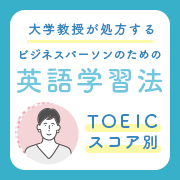 大学教授が処方する
ビジネスパーソンのための
英語学習法

TOEIC
スコア別